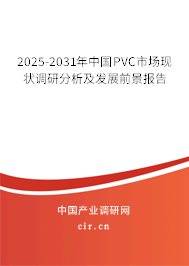 2025-2031年中国PVC市场现状调研分析及发展前景报告

中国产业调研网
cir.cn